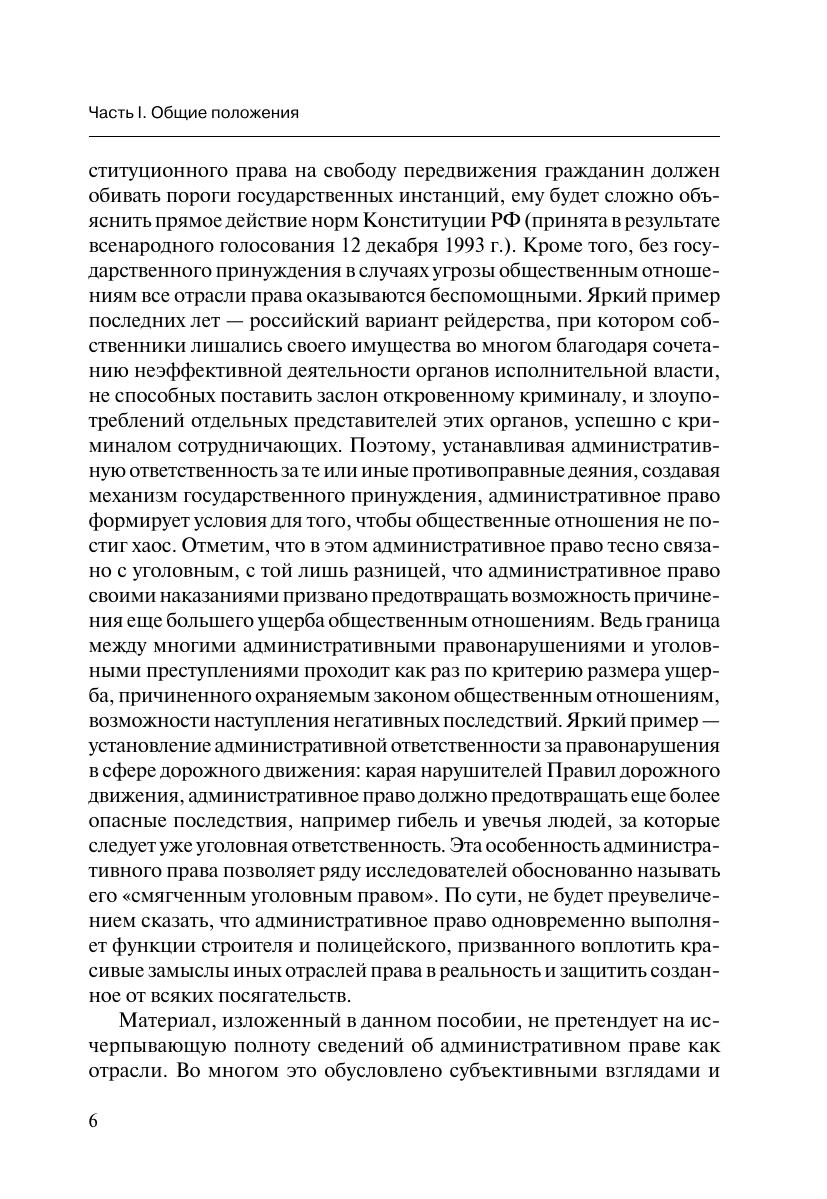 Часть I. Общие положения

ституционного права на свободу передвижения гражданин должен обивать пороги государственных инстанций, ему будет сложно объяснить прямое действие норм Конституции РФ (принята в результате всенародного голосования 12 декабря 1993 г.). Кроме того, без государственного принуждения в случаях угрозы общественным отношениям все отрасли права оказываются беспомощными. Яркий пример последних лет — российский вариант рейдерства, при котором собственники лишались своего имущества во многом благодаря сочетанию неэффективной деятельности органов исполнительной власти, не способных поставить заслон откровенному криминалу, и злоупотреблений отдельных представителей этих органов, успешно с криминалом сотрудничающих. Поэтому, устанавливая административную ответственность за те или иные противоправные деяния, создавая механизм государственного принуждения, административное право формирует условия для того, чтобы общественные отношения не постиг хаос. Отметим, что в этом административное право тесно связано с уголовным, с той лишь разницей, что административное право своими наказаниями призвано предотвращать возможность причинения еще большего ущерба общественным отношениям. Ведь граница между многими административными правонарушениями и уголовными преступлениями проходит как раз по критерию размера ущерба, причиненного охраняемым законом общественным отношениям, возможности наступления негативных последствий. Яркий пример — установление административной ответственности за правонарушения в сфере дорожного движения: карая нарушителей Правил дорожного движения, административное право должно предотвращать еще более опасные последствия, например гибель и увечья людей, за которые следует уже уголовная ответственность. Эта особенность административного права позволяет ряду исследователей обоснованно называть его «смягченным уголовным правом». По сути, не будет преувеличением сказать, что административное право одновременно выполняет функции строителя и полицейского, призванного воплотить красивые замыслы иных отраслей права в реальность и защитить созданное от всяких посягательств.

Материал, изложенный в данном пособии, не претендует на исчерпывающую полноту сведений об административном праве как отрасли. Во многом это обусловлено субъективными взглядами и

6